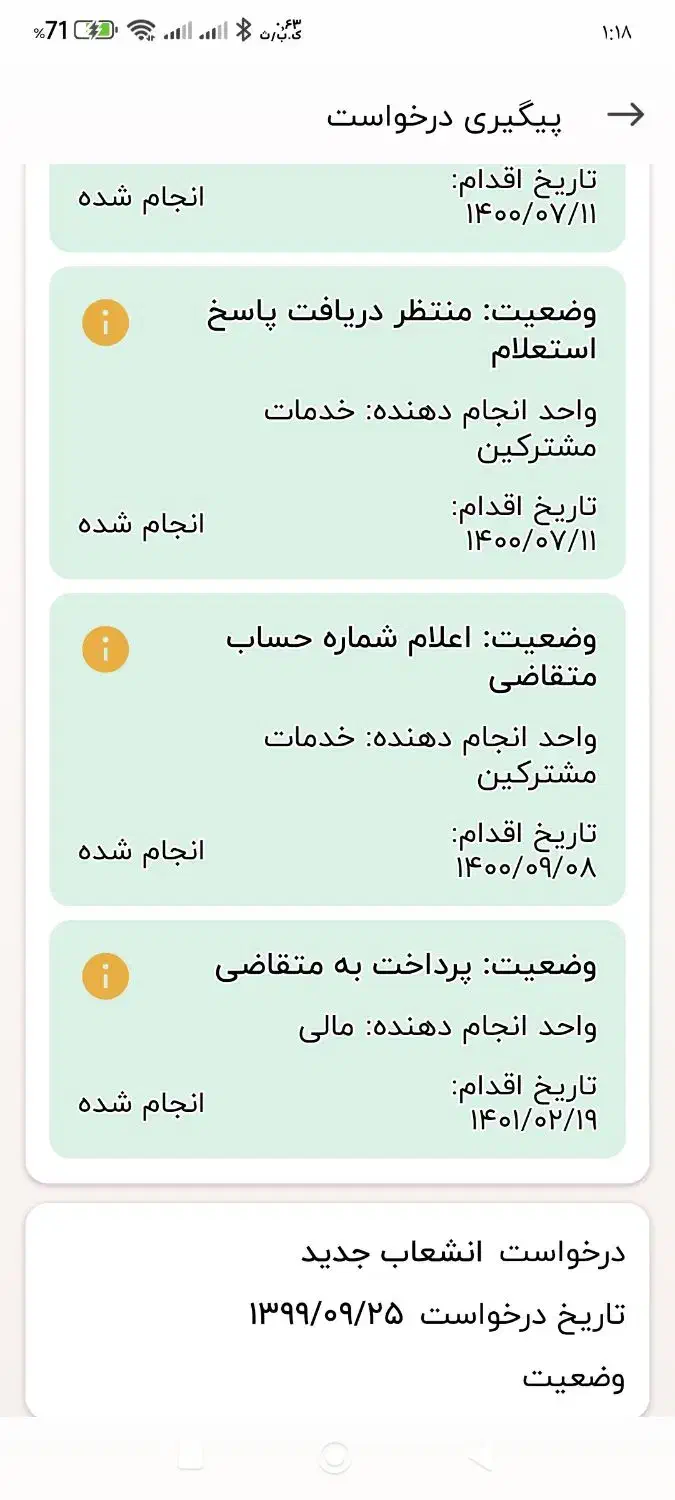 ۱:۱۸
71%

پیگیری درخواست

تاریخ اقدام: ۱۴۰۰/۰۷/۱۱
انجام شده

وضعیت: منتظر دریافت پاسخ استعلام
واحد انجام دهنده: خدمات مشترکین
تاریخ اقدام: ۱۴۰۰/۰۷/۱۱
انجام شده

وضعیت: اعلام شماره حساب متقاضی
واحد انجام دهنده: خدمات مشترکین
تاریخ اقدام: ۱۴۰۰/۰۹/۰۸
انجام شده

وضعیت: پرداخت به متقاضی
واحد انجام دهنده: مالی
تاریخ اقدام: ۱۴۰۱/۰۲/۱۹
انجام شده

درخواست انشعاب جدید
تاریخ درخواست ۱۳۹۹/۰۹/۲۵
وضعیت